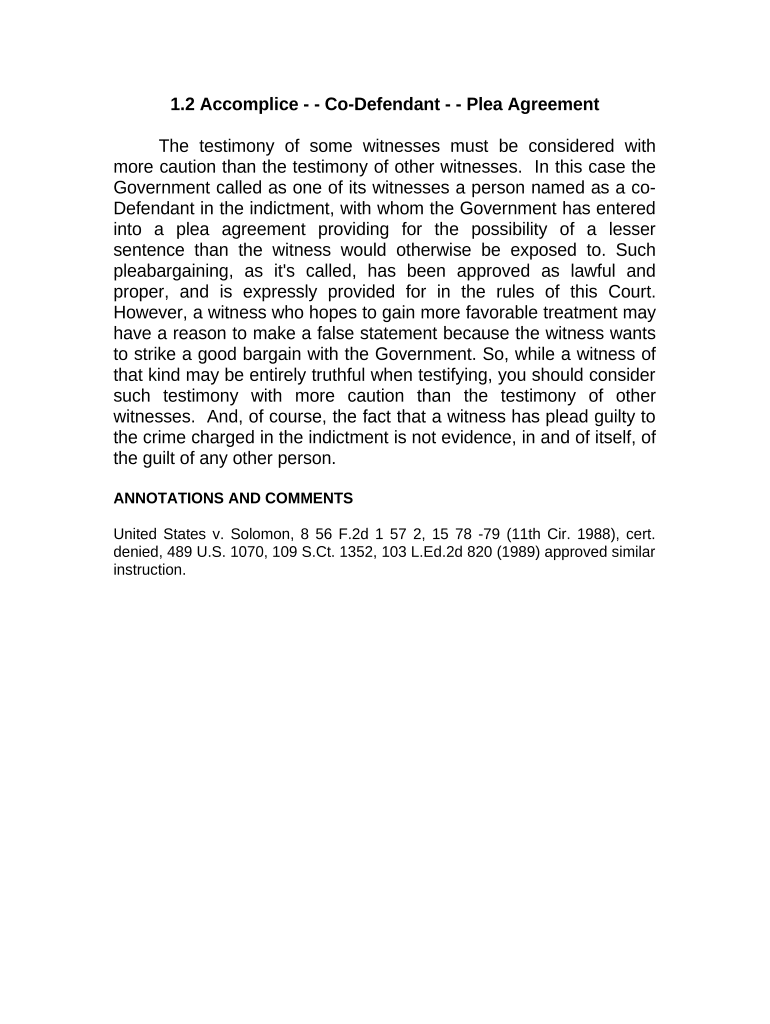 1.2 Accomplice - - Co-Defendant - - Plea Agreement

The testimony of some witnesses must be considered with more caution than the testimony of other witnesses. In this case the Government called as one of its witnesses a person named as a co-Defendant in the indictment, with whom the Government has entered into a plea agreement providing for the possibility of a lesser sentence than the witness would otherwise be exposed to. Such pleabargaining, as it's called, has been approved as lawful and proper, and is expressly provided for in the rules of this Court. However, a witness who hopes to gain more favorable treatment may have a reason to make a false statement because the witness wants to strike a good bargain with the Government. So, while a witness of that kind may be entirely truthful when testifying, you should consider such testimony with more caution than the testimony of other witnesses. And, of course, the fact that a witness has plead guilty to the crime charged in the indictment is not evidence, in and of itself, of the guilt of any other person.

ANNOTATIONS AND COMMENTS

United States v. Solomon, 8 56 F.2d 1 57 2, 15 78 -79 (11th Cir. 1988), cert. denied, 489 U.S. 1070, 109 S.Ct. 1352, 103 L.Ed.2d 820 (1989) approved similar instruction.